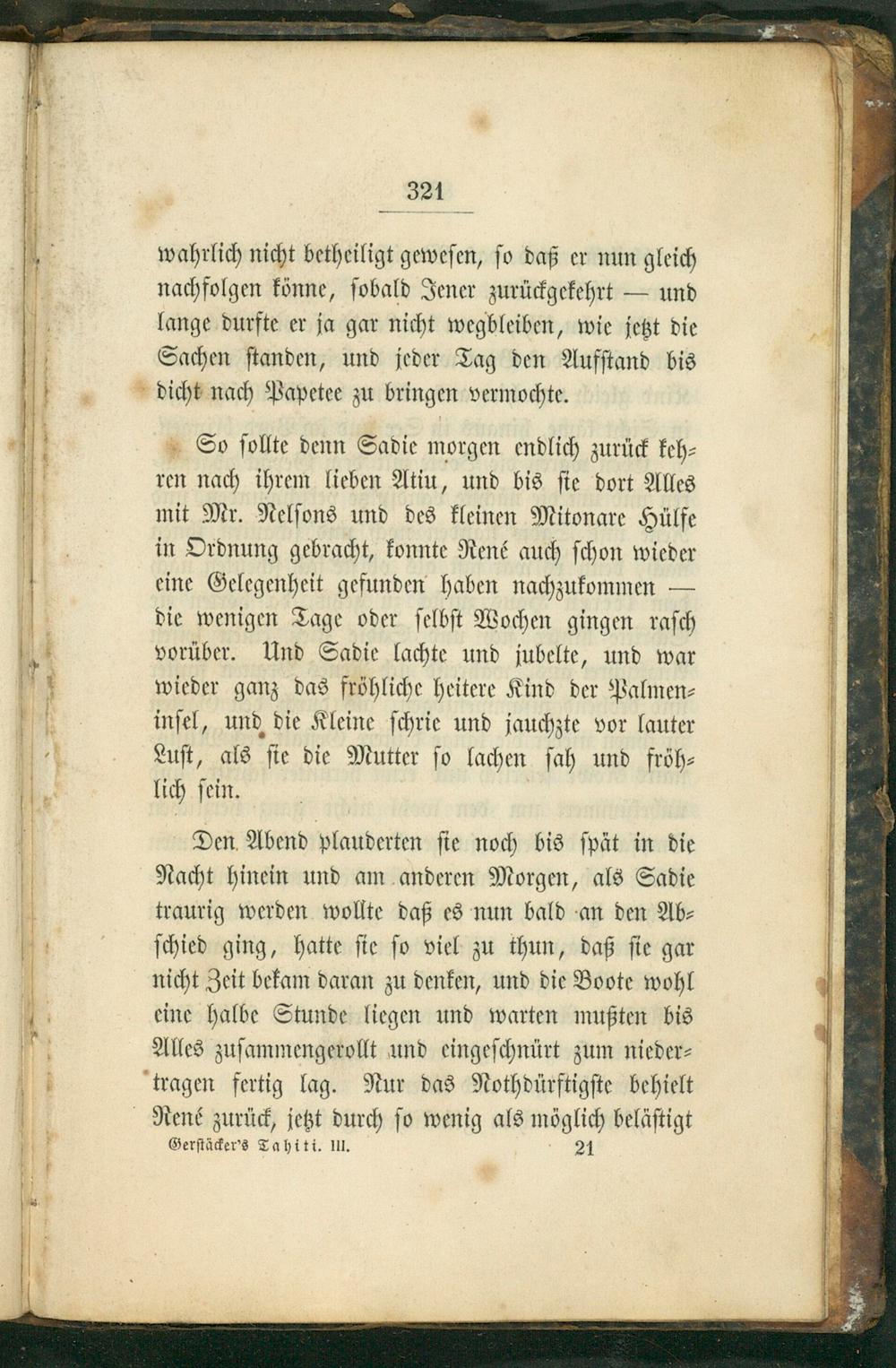 321

wahrlich nicht betheiligt gewesen, so daß er nun gleich nachfolgen könne, sobald Jener zurückgekehrt — und lange durfte er ja gar nicht wegbleiben, wie jetzt die Sachen standen, und jeder Tag den Aufstand bis dicht nach Papetee zu bringen vermochte.

So sollte denn Sadie morgen endlich zurück kehren nach ihrem lieben Atiu, und bis sie dort Alles mit Mr. Nelsons und des kleinen Mitonare Hülfe in Ordnung gebracht, konnte René auch schon wieder eine Gelegenheit gefunden haben nachzukommen — die wenigen Tage oder selbst Wochen gingen rasch vorüber. Und Sadie lachte und jubelte, und war wieder ganz das fröhliche heitere Kind der Palmeninsel, und die Kleine schrie und jauchzte vor lauter Lust, als sie die Mutter so lachen sah und fröhlich sein.

Den Abend plauderten sie noch bis spät in die Nacht hinein und am anderen Morgen, als Sadie traurig werden wollte daß es nun bald an den Abschied ging, hatte sie so viel zu thun, daß sie gar nicht Zeit bekam daran zu denken, und die Boote wohl eine halbe Stunde liegen und warten mußten bis Alles zusammengerollt und eingeschnürt zum niedertragen fertig lag. Nur das Nothdürftigste behielt René zurück, jetzt durch so wenig als möglich belästigt

Gerstäcker's Tahiti. III. 21